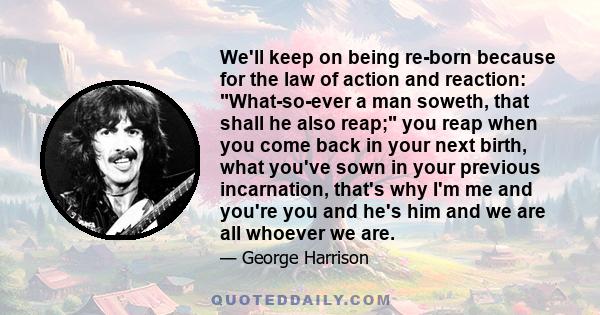 We'll keep on being re-born because for the law of action and reaction: "What-so-ever a man soweth, that shall he also reap;" you reap when you come back in your next birth, what you've sown in your previous incarnation, that's why I'm me and you're you and he's him and we are all whoever we are.

— George Harrison

QUOTEDDAILY.COM